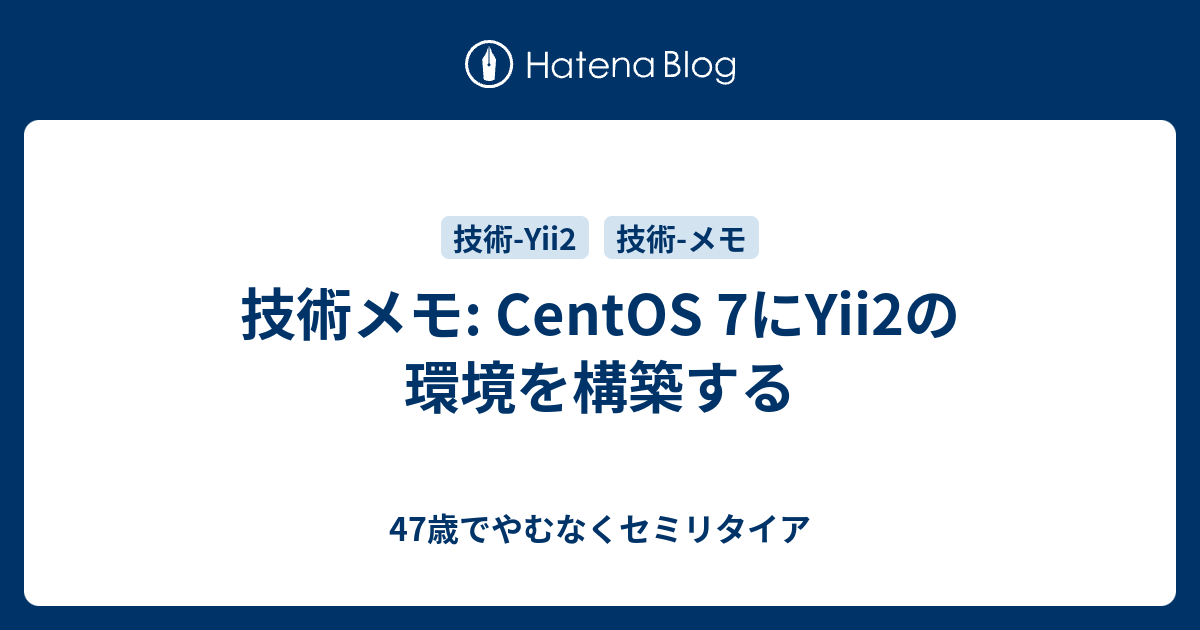 Hatena Blog

技術-Yii2 技術-メモ

技術メモ: CentOS 7にYii2の環境を構築する

47歳でやむなくセミリタイア